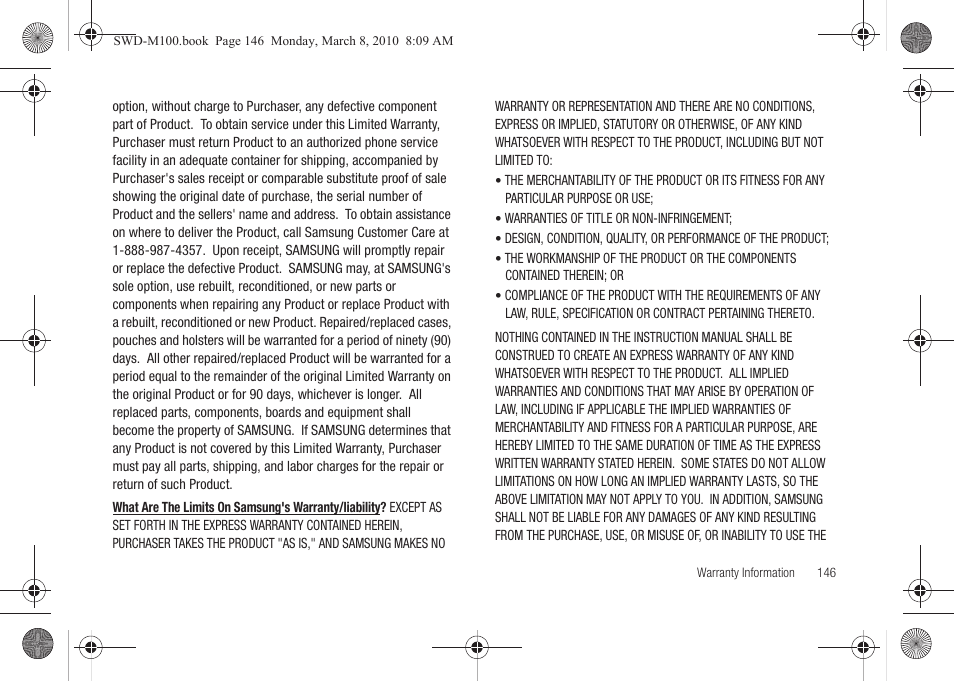 SWD-M100.book Page 146 Monday, March 8, 2010 8:09 AM

option, without charge to Purchaser, any defective component part of Product. To obtain service under this Limited Warranty, Purchaser must return Product to an authorized phone service facility in an adequate container for shipping, accompanied by Purchaser's sales receipt or comparable substitute proof of sale showing the original date of purchase, the serial number of Product and the sellers' name and address. To obtain assistance on where to deliver the Product, call Samsung Customer Care at 1-888-987-4357. Upon receipt, SAMSUNG will promptly repair or replace the defective Product. SAMSUNG may, at SAMSUNG's sole option, use rebuilt, reconditioned, or new parts or components when repairing any Product or replace Product with a rebuilt, reconditioned or new Product. Repaired/replaced cases, pouches and holsters will be warranted for a period of ninety (90) days. All other repaired/replaced Product will be warranted for a period equal to the remainder of the original Limited Warranty on the original Product or for 90 days, whichever is longer. All replaced parts, components, boards and equipment shall become the property of SAMSUNG. If SAMSUNG determines that any Product is not covered by this Limited Warranty, Purchaser must pay all parts, shipping, and labor charges for the repair or return of such Product.

What Are The Limits On Samsung's Warranty/liability? EXCEPT AS SET FORTH IN THE EXPRESS WARRANTY CONTAINED HEREIN, PURCHASER TAKES THE PRODUCT "AS IS," AND SAMSUNG MAKES NO WARRANTY OR REPRESENTATION AND THERE ARE NO CONDITIONS, EXPRESS OR IMPLIED, STATUTORY OR OTHERWISE, OF ANY KIND WHATSOEVER WITH RESPECT TO THE PRODUCT, INCLUDING BUT NOT LIMITED TO:

• THE MERCHANTABILITY OF THE PRODUCT OR ITS FITNESS FOR ANY PARTICULAR PURPOSE OR USE;
• WARRANTIES OF TITLE OR NON-INFRINGEMENT;
• DESIGN, CONDITION, QUALITY, OR PERFORMANCE OF THE PRODUCT;
• THE WORKMANSHIP OF THE PRODUCT OR THE COMPONENTS CONTAINED THEREIN; OR
• COMPLIANCE OF THE PRODUCT WITH THE REQUIREMENTS OF ANY LAW, RULE, SPECIFICATION OR CONTRACT PERTAINING THERETO.

NOTHING CONTAINED IN THE INSTRUCTION MANUAL SHALL BE CONSTRUED TO CREATE AN EXPRESS WARRANTY OF ANY KIND WHATSOEVER WITH RESPECT TO THE PRODUCT. ALL IMPLIED WARRANTIES AND CONDITIONS THAT MAY ARISE BY OPERATION OF LAW, INCLUDING IF APPLICABLE THE IMPLIED WARRANTIES OF MERCHANTABILITY AND FITNESS FOR A PARTICULAR PURPOSE, ARE HEREBY LIMITED TO THE SAME DURATION OF TIME AS THE EXPRESS WRITTEN WARRANTY STATED HEREIN. SOME STATES DO NOT ALLOW LIMITATIONS ON HOW LONG AN IMPLIED WARRANTY LASTS, SO THE ABOVE LIMITATION MAY NOT APPLY TO YOU. IN ADDITION, SAMSUNG SHALL NOT BE LIABLE FOR ANY DAMAGES OF ANY KIND RESULTING FROM THE PURCHASE, USE, OR MISUSE OF, OR INABILITY TO USE THE

Warranty Information 146